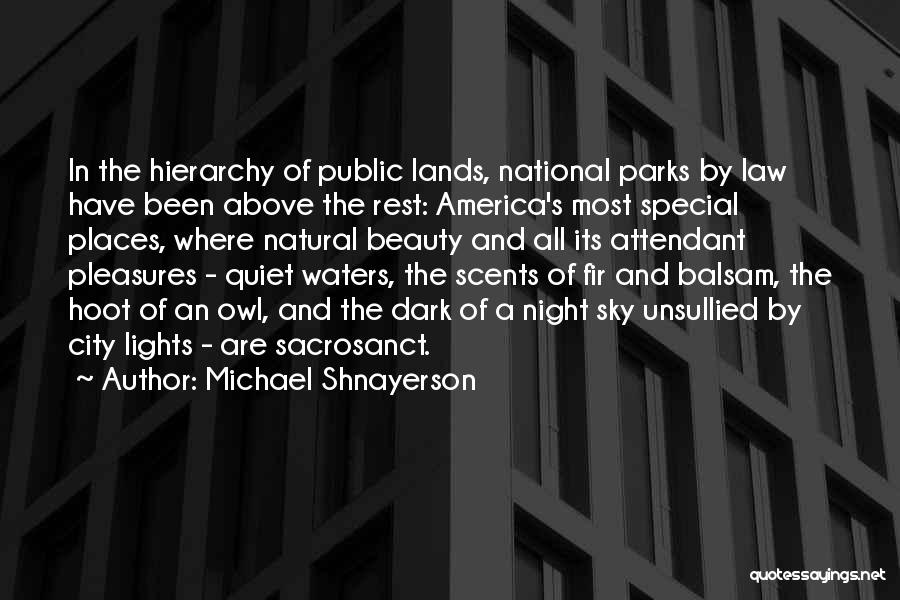 In the hierarchy of public lands, national parks by law have been above the rest: America's most special places, where natural beauty and all its attendant pleasures - quiet waters, the scents of fir and balsam, the hoot of an owl, and the dark of a night sky unsullied by city lights - are sacrosanct.

~ Author: Michael Shnayerson

quotessayings.net